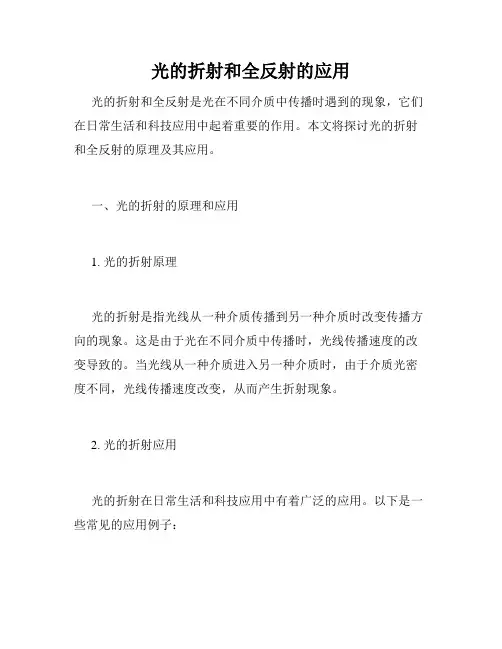 光的折射和全反射的应用

光的折射和全反射是光在不同介质中传播时遇到的现象，它们在日常生活和科技应用中起着重要的作用。本文将探讨光的折射和全反射的原理及其应用。

一、光的折射的原理和应用

1. 光的折射原理

光的折射是指光线从一种介质传播到另一种介质时改变传播方向的现象。这是由于光在不同介质中传播时，光线传播速度的改变导致的。当光线从一种介质进入另一种介质时，由于介质光密度不同，光线传播速度改变，从而产生折射现象。

2. 光的折射应用

光的折射在日常生活和科技应用中有着广泛的应用。以下是一些常见的应用例子：